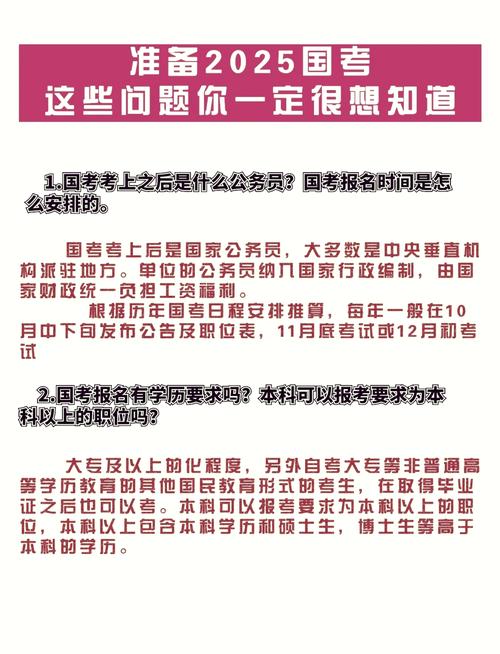 准备2025国考
这些问题你一定很想知道

1.国考考上之后是什么公务员？国考报名时间是怎么安排的。

国考考上后是国家公务员，大多数是中央垂直机构派驻地方。单位的公务员纳入国家行政编制，由国家财政统一负担工资福利。

根据历年国考日程安排推算，每年一般在10月中下旬发布公告及职位表，11月底考试或12月初考试

2.国考报名有学历要求吗？本科可以报考要求为本科以上的职位吗？

大专及以上的化程度，另外自考大专等非普通高等学历教育的其他国民教育形式的考生，在取得毕业证之后也可以考。本科可以报考要求为本科以上的职位，本科以上包含本科学历和硕士生，博士生等高于本科的学历。